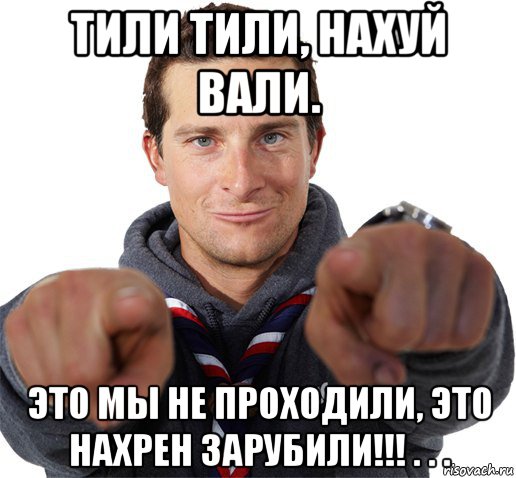 ТИЛИ ТИЛИ, НАХУЙ ВАЛИ.

ЭТО МЫ НЕ ПРОХОДИЛИ, ЭТО НАХРЕН ЗАРУБИЛИ!!! . . .

risovach.ru